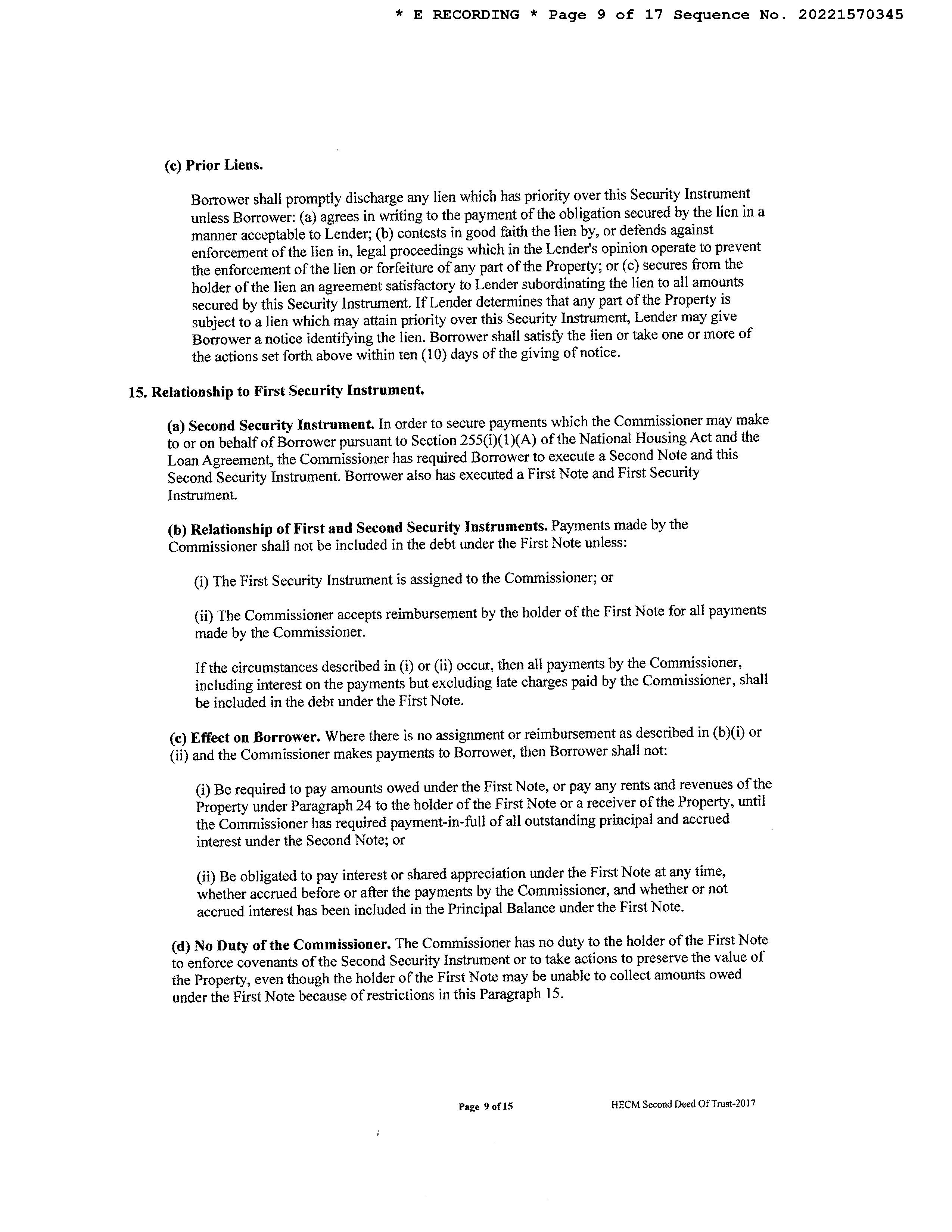 * E RECORDING * Page 9 of 17 Sequence No. 20221570345

(c) Prior Liens.

Borrower shall promptly discharge any lien which has priority over this Security Instrument unless Borrower: (a) agrees in writing to the payment of the obligation secured by the lien in a manner acceptable to Lender; (b) contests in good faith the lien by, or defends against enforcement of the lien in, legal proceedings which in the Lender's opinion operate to prevent the enforcement of the lien or forfeiture of any part of the Property; or (c) secures from the holder of the lien an agreement satisfactory to Lender subordinating the lien to all amounts secured by this Security Instrument. If Lender determines that any part of the Property is subject to a lien which may attain priority over this Security Instrument, Lender may give Borrower a notice identifying the lien. Borrower shall satisfy the lien or take one or more of the actions set forth above within ten (10) days of the giving of notice.

15. Relationship to First Security Instrument.

(a) Second Security Instrument. In order to secure payments which the Commissioner may make to or on behalf of Borrower pursuant to Section 255(i)(1)(A) of the National Housing Act and the Loan Agreement, the Commissioner has required Borrower to execute a Second Note and this Second Security Instrument. Borrower also has executed a First Note and First Security Instrument.

(b) Relationship of First and Second Security Instruments. Payments made by the Commissioner shall not be included in the debt under the First Note unless:

(i) The First Security Instrument is assigned to the Commissioner; or

(ii) The Commissioner accepts reimbursement by the holder of the First Note for all payments made by the Commissioner.

If the circumstances described in (i) or (ii) occur, then all payments by the Commissioner, including interest on the payments but excluding late charges paid by the Commissioner, shall be included in the debt under the First Note.

(c) Effect on Borrower. Where there is no assignment or reimbursement as described in (b)(i) or (ii) and the Commissioner makes payments to Borrower, then Borrower shall not:

(i) Be required to pay amounts owed under the First Note, or pay any rents and revenues of the Property under Paragraph 24 to the holder of the First Note or a receiver of the Property, until the Commissioner has required payment-in-full of all outstanding principal and accrued interest under the Second Note; or

(ii) Be obligated to pay interest or shared appreciation under the First Note at any time, whether accrued before or after the payments by the Commissioner, and whether or not accrued interest has been included in the Principal Balance under the First Note.

(d) No Duty of the Commissioner. The Commissioner has no duty to the holder of the First Note to enforce covenants of the Second Security Instrument or to take actions to preserve the value of the Property, even though the holder of the First Note may be unable to collect amounts owed under the First Note because of restrictions in this Paragraph 15.

Page 9 of 15

HECM Second Deed Of Trust-2017